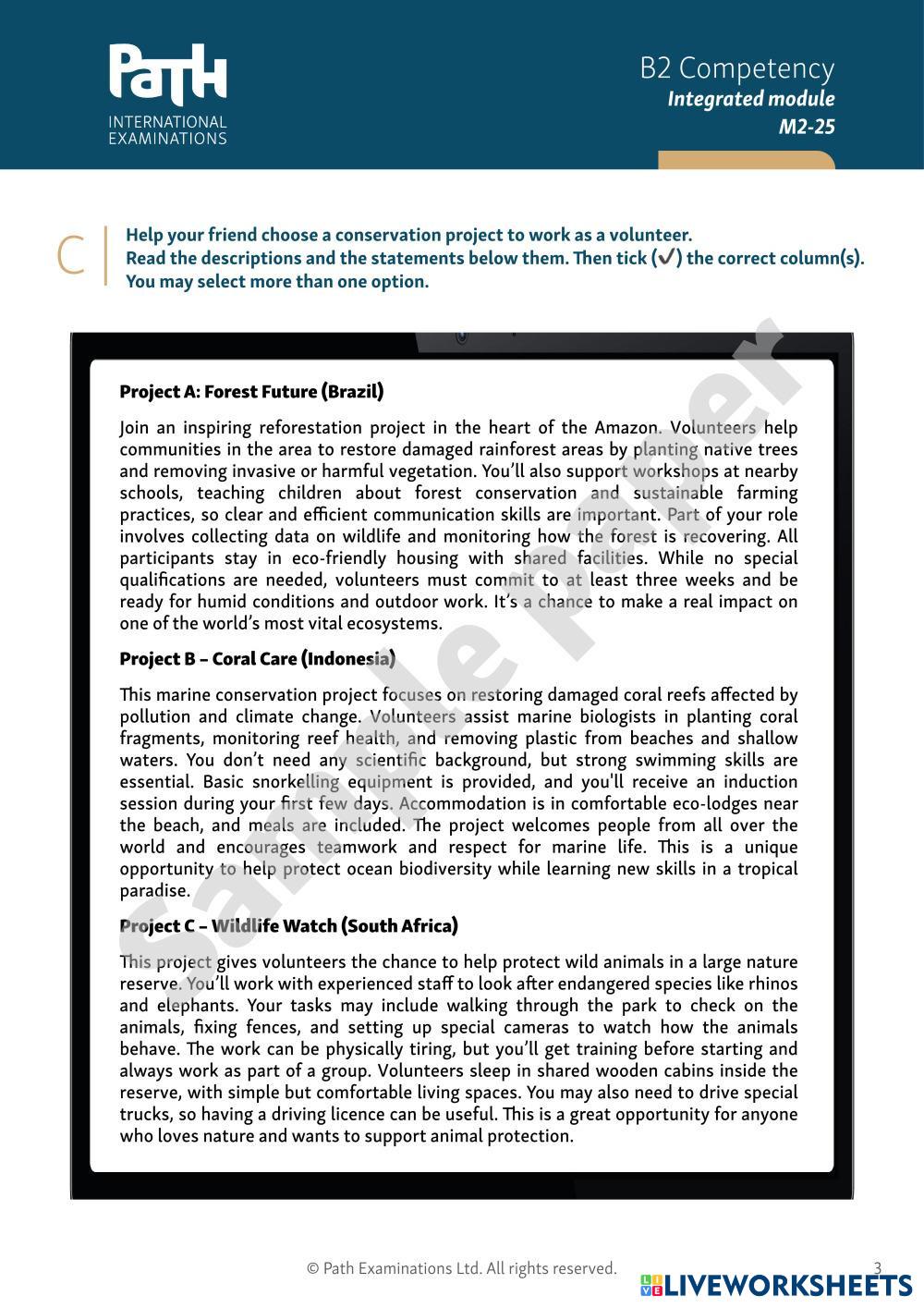 Path
INTERNATIONAL EXAMINATIONS

B2 Competency
Integrated module
M2-25

C

Help your friend choose a conservation project to work as a volunteer.
Read the descriptions and the statements below them. Then tick (✓) the correct column(s).
You may select more than one option.

Sample Paper

Project A: Forest Future (Brazil)

Join an inspiring reforestation project in the heart of the Amazon. Volunteers help communities in the area to restore damaged rainforest areas by planting native trees and removing invasive or harmful vegetation. You'll also support workshops at nearby schools, teaching children about forest conservation and sustainable farming practices, so clear and efficient communication skills are important. Part of your role involves collecting data on wildlife and monitoring how the forest is recovering. All participants stay in eco-friendly housing with shared facilities. While no special qualifications are needed, volunteers must commit to at least three weeks and be ready for humid conditions and outdoor work. It's a chance to make a real impact on one of the world's most vital ecosystems.

Project B – Coral Care (Indonesia)

This marine conservation project focuses on restoring damaged coral reefs affected by pollution and climate change. Volunteers assist marine biologists in planting coral fragments, monitoring reef health, and removing plastic from beaches and shallow waters. You don't need any scientific background, but strong swimming skills are essential. Basic snorkelling equipment is provided, and you'll receive an induction session during your first few days. Accommodation is in comfortable eco-lodges near the beach, and meals are included. The project welcomes people from all over the world and encourages teamwork and respect for marine life. This is a unique opportunity to help protect ocean biodiversity while learning new skills in a tropical paradise.

Project C – Wildlife Watch (South Africa)

This project gives volunteers the chance to help protect wild animals in a large nature reserve. You'll work with experienced staff to look after endangered species like rhinos and elephants. Your tasks may include walking through the park to check on the animals, fixing fences, and setting up special cameras to watch how the animals behave. The work can be physically tiring, but you'll get training before starting and always work as part of a group. Volunteers sleep in shared wooden cabins inside the reserve, with simple but comfortable living spaces. You may also need to drive special trucks, so having a driving licence can be useful. This is a great opportunity for anyone who loves nature and wants to support animal protection.

© Path Examinations Ltd. All rights reserved.
3
LIVEWORKSHEETS